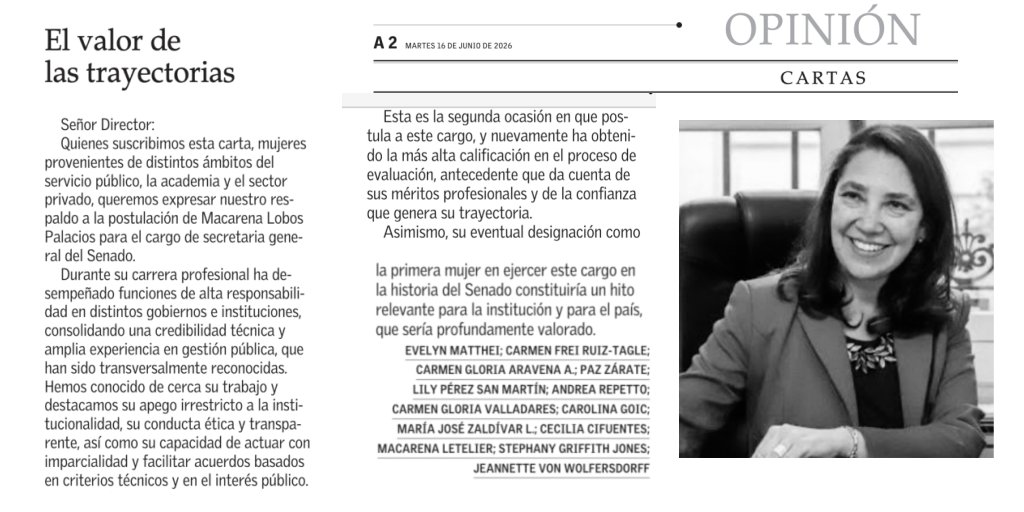 El valor de las trayectorias

Señor Director:
Quienes suscribimos esta carta, mujeres provenientes de distintos ámbitos del servicio público, la academia y el sector privado, queremos expresar nuestro respaldo a la postulación de Macarena Lobos Palacios para el cargo de secretaria general del Senado.

Durante su carrera profesional ha desempeñado funciones de alta responsabilidad en distintos gobiernos e instituciones, consolidando una credibilidad técnica y amplia experiencia en gestión pública, que han sido transversalmente reconocidas.

Hemos conocido de cerca su trabajo y destacamos su apego irrestricto a la institucionalidad, su conducta ética y transparente, así como su capacidad de actuar con imparcialidad y facilitar acuerdos basados en criterios técnicos y en el interés público.

A 2 MARTES 16 DE JUNIO DE 2026

OPINIÓN

CARTAS

Esta es la segunda ocasión en que postula a este cargo, y nuevamente ha obtenido la más alta calificación en el proceso de evaluación, antecedente que da cuenta de sus méritos profesionales y de la confianza que genera su trayectoria.

Asimismo, su eventual designación como la primera mujer en ejercer este cargo en la historia del Senado constituiría un hito relevante para la institución y para el país, que sería profundamente valorado.

EVELYN MATTHEI; CARMEN FREI RUIZ-TAGLE; CARMEN GLORIA ARAVENA A.; PAZ ZÁRATE; LILY PÉREZ SAN MARTÍN; ANDREA REPETTO; CARMEN GLORIA VALLADARES; CAROLINA GOIC; MARÍA JOSÉ ZALDÍVAR L.; CECILIA CIFUENTES; MACARENA LETELIER; STEPHANY GRIFFITH JONES; JEANNETTE VON WOLFERSDORFF